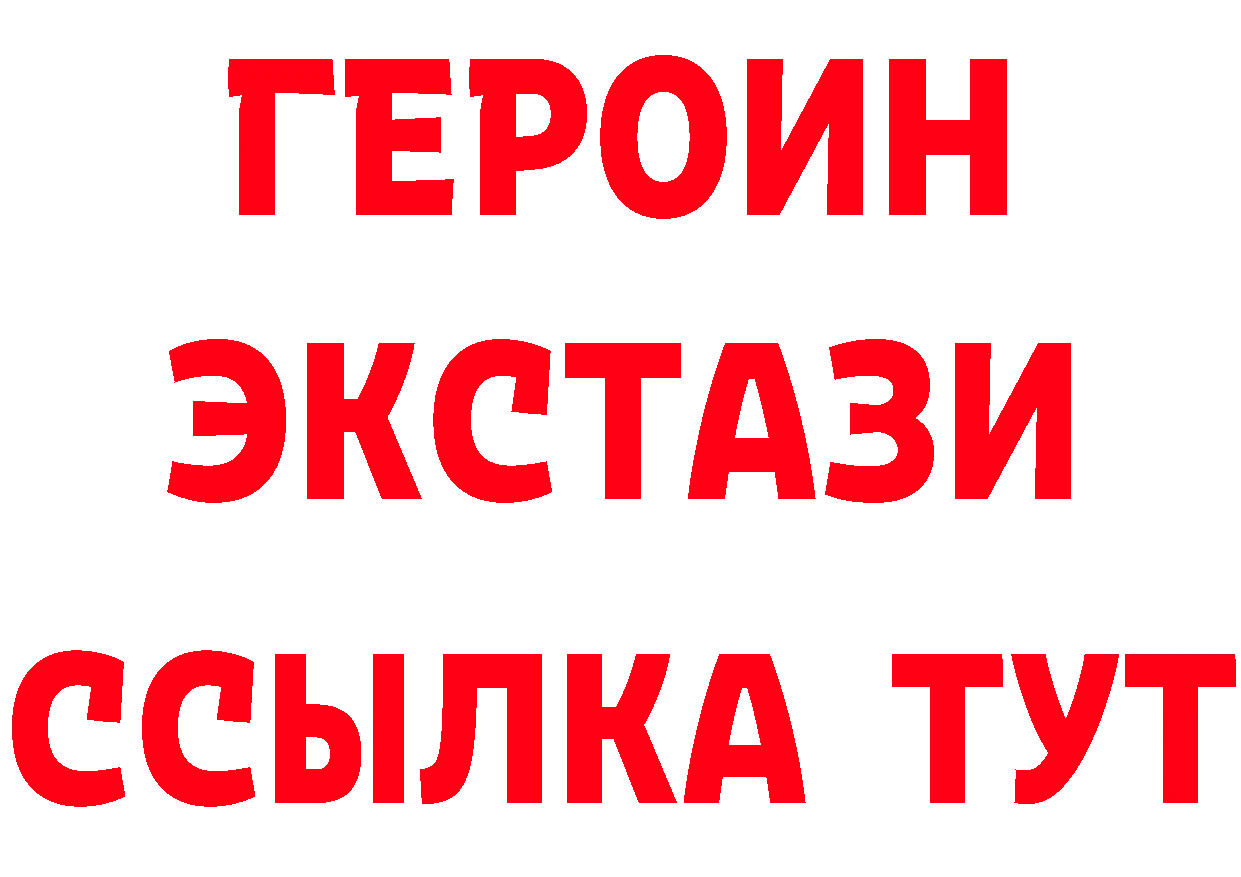 ГЕРОИН ЭКСТАЗИ ССЫЛКА ТУТ